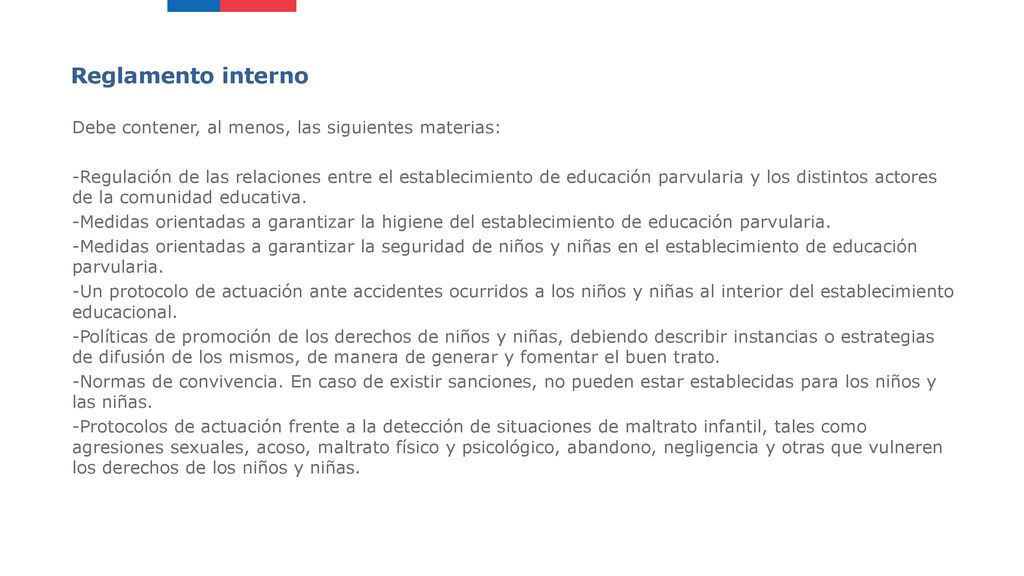 Reglamento interno

Debe contener, al menos, las siguientes materias:

-Regulación de las relaciones entre el establecimiento de educación parvularia y los distintos actores de la comunidad educativa.
-Medidas orientadas a garantizar la higiene del establecimiento de educación parvularia.
-Medidas orientadas a garantizar la seguridad de niños y niñas en el establecimiento de educación parvularia.
-Un protocolo de actuación ante accidentes ocurridos a los niños y niñas al interior del establecimiento educacional.
-Políticas de promoción de los derechos de niños y niñas, debiendo describir instancias o estrategias de difusión de los mismos, de manera de generar y fomentar el buen trato.
-Normas de convivencia. En caso de existir sanciones, no pueden estar establecidas para los niños y las niñas.
-Protocolos de actuación frente a la detección de situaciones de maltrato infantil, tales como agresiones sexuales, acoso, maltrato físico y psicológico, abandono, negligencia y otras que vulneren los derechos de los niños y niñas.